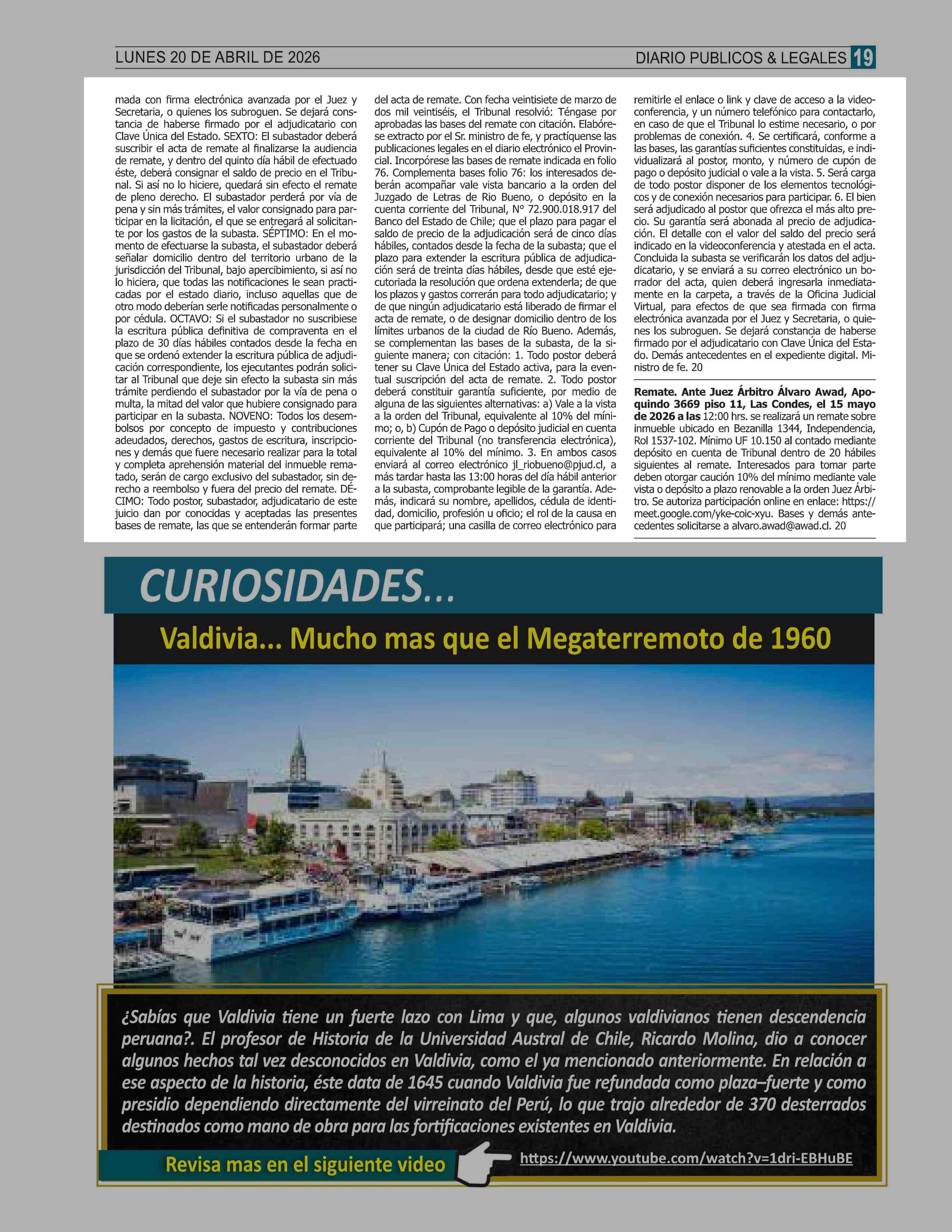 LUNES 20 DE ABRIL DE 2026

DIARIO PUBLICOS & LEGALES 19

mada con firma electrónica avanzada por el Juez y Secretaria, o quienes los subroguen. Se dejará constancia de haberse firmado por el adjudicatario con Clave Única del Estado. SEXTO: El subastador deberá suscribir el acta de remate al finalizarse la audiencia de remate, y dentro del quinto día hábil de efectuado éste, deberá consignar el saldo de precio en el Tribunal. Si así no lo hiciere, quedará sin efecto el remate de pleno derecho. El subastador perderá por vía de pena y sin más trámites, el valor consignado para participar en la licitación, el que se entregará al solicitante por los gastos de la subasta. SÉPTIMO: En el momento de efectuarse la subasta, el subastador deberá señalar domicilio dentro del territorio urbano de la jurisdicción del Tribunal, bajo apercibimiento, si así no lo hiciera, que todas las notificaciones le sean practicadas por el estado diario, incluso aquellas que de otro modo deberían serle notificadas personalmente o por cédula. OCTAVO: Si el subastador no suscribiese la escritura pública definitiva de compraventa en el plazo de 30 días hábiles contados desde la fecha en que se ordenó extender la escritura pública de adjudicación correspondiente, los ejecutantes podrán solicitar al Tribunal que deje sin efecto la subasta sin más trámite perdiendo el subastador por la vía de pena o multa, la mitad del valor que hubiere consignado para participar en la subasta. NOVENO: Todos los desembolsos por concepto de impuesto y contribuciones adeudados, derechos, gastos de escritura, inscripciones y demás que fuere necesario realizar para la total y completa aprehensión material del inmueble rematado, serán de cargo exclusivo del subastador, sin derecho a reembolso y fuera del precio del remate. DÉCIMO: Todo postor, subastador, adjudicatario de este juicio dan por conocidas y aceptadas las presentes bases de remate, las que se entenderán formar parte del acta de remate. Con fecha veintisiete de marzo de dos mil veintiséis, el Tribunal resolvió: Téngase por aprobadas las bases del remate con citación. Elabórese extracto por el Sr. ministro de fe, y practíquense las publicaciones legales en el diario electrónico el Provincial. Incorpórese las bases de remate indicada en folio 76. Complementa bases folio 76: los interesados deberán acompañar vale vista bancario a la orden del Juzgado de Letras de Rio Bueno, o depósito en la cuenta corriente del Tribunal, N° 72.900.018.917 del Banco del Estado de Chile; que el plazo para pagar el saldo de precio de la adjudicación será de cinco días hábiles, contados desde la fecha de la subasta; que el plazo para extender la escritura pública de adjudicación será de treinta días hábiles, desde que esté ejecutoriada la resolución que ordena extenderla; de que los plazos y gastos correrán para todo adjudicatario; y de que ningún adjudicatario está liberado de firmar el acta de remate, o de designar domicilio dentro de los límites urbanos de la ciudad de Río Bueno. Además, se complementan las bases de la subasta, de la siguiente manera; con citación: 1. Todo postor deberá tener su Clave Única del Estado activa, para la eventual suscripción del acta de remate. 2. Todo postor deberá constituir garantía suficiente, por medio de alguna de las siguientes alternativas: a) Vale a la vista a la orden del Tribunal, equivalente al 10% del mínimo; o, b) Cupón de Pago o depósito judicial en cuenta corriente del Tribunal (no transferencia electrónica), equivalente al 10% del mínimo. 3. En ambos casos enviará al correo electrónico jl_riobueno@pjud.cl, a más tardar hasta las 13:00 horas del día hábil anterior a la subasta, comprobante legible de la garantía. Además, indicará su nombre, apellidos, cédula de identidad, domicilio, profesión u oficio; el rol de la causa en que participará; una casilla de correo electrónico para remitirle el enlace o link y clave de acceso a la videoconferencia, y un número telefónico para contactarlo, en caso de que el Tribunal lo estime necesario, o por problemas de conexión. 4. Se certificará, conforme a las bases, las garantías suficientes constituidas, e individualizará al postor, monto, y número de cupón de pago o depósito judicial o vale a la vista. 5. Será carga de todo postor disponer de los elementos tecnológicos y de conexión necesarios para participar. 6. El bien será adjudicado al postor que ofrezca el más alto precio. Su garantía será abonada al precio de adjudicación. El detalle con el valor del saldo del precio será indicado en la videoconferencia y atestada en el acta. Concluida la subasta se verificarán los datos del adjudicatario, y se enviará a su correo electrónico un borrador del acta, quien deberá ingresarla inmediatamente en la carpeta, a través de la Oficina Judicial Virtual, para efectos de que sea firmada con firma electrónica avanzada por el Juez y Secretaria, o quienes los subroguen. Se dejará constancia de haberse firmado por el adjudicatario con Clave Única del Estado. Demás antecedentes en el expediente digital. Ministro de fe. 20

Remate. Ante Juez Árbitro Álvaro Awad, Apoquindo 3669 piso 11, Las Condes, el 15 mayo de 2026 a las 12:00 hrs. se realizará un remate sobre inmueble ubicado en Bezanilla 1344, Independencia, Rol 1537-102. Mínimo UF 10.150 al contado mediante depósito en cuenta de Tribunal dentro de 20 hábiles siguientes al remate. Interesados para tomar parte deben otorgar caución 10% del mínimo mediante vale vista o depósito a plazo renovable a la orden Juez Árbitro. Se autoriza participación online en enlace: https://meet.google.com/yke-coic-xyu. Bases y demás antecedentes solicitarse a alvaro.awad@awad.cl. 20

CURIOSIDADES...

Valdivia... Mucho mas que el Megaterremoto de 1960

¿Sabías que Valdivia tiene un fuerte lazo con Lima y que, algunos valdivianos tienen descendencia peruana?. El profesor de Historia de la Universidad Austral de Chile, Ricardo Molina, dio a conocer algunos hechos tal vez desconocidos en Valdivia, como el ya mencionado anteriormente. En relación a ese aspecto de la historia, éste data de 1645 cuando Valdivia fue refundada como plaza–fuerte y como presidio dependiendo directamente del virreinato del Perú, lo que trajo alrededor de 370 desterrados destinados como mano de obra para las fortificaciones existentes en Valdivia.

Revisa mas en el siguiente video

https://www.youtube.com/watch?v=1dri-EBHuBE